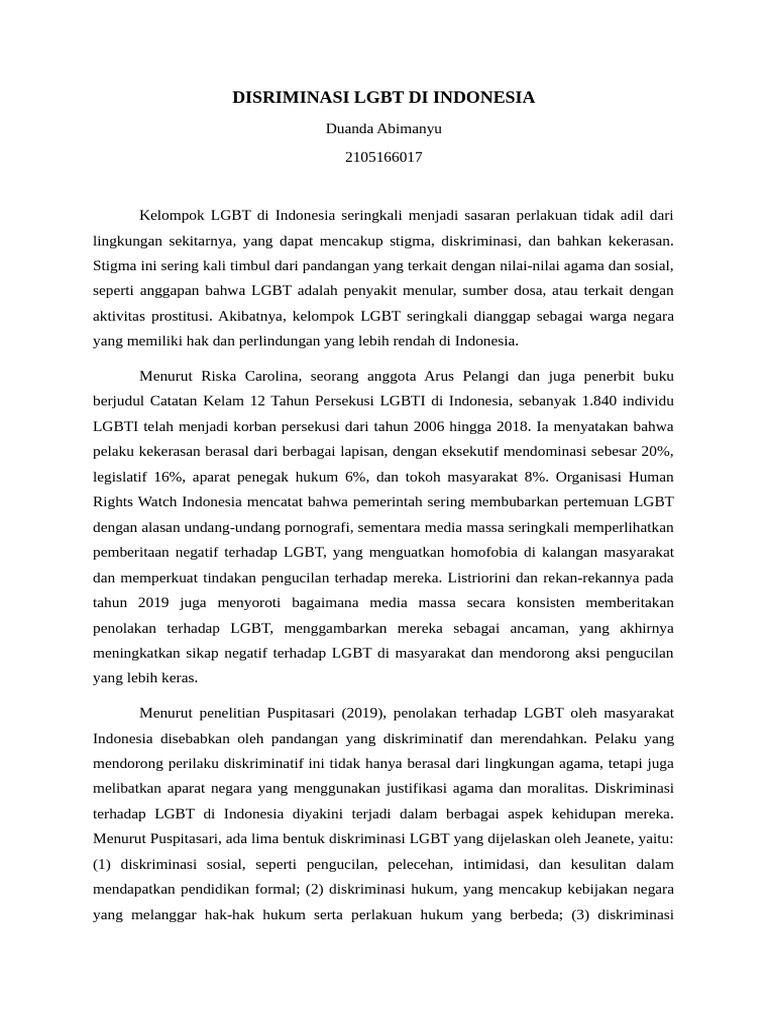 DISRIMINASI LGBT DI INDONESIA

Duanda Abimanyu

2105166017

Kelompok LGBT di Indonesia seringkali menjadi sasaran perlakuan tidak adil dari lingkungan sekitarnya, yang dapat mencakup stigma, diskriminasi, dan bahkan kekerasan. Stigma ini sering kali timbul dari pandangan yang terkait dengan nilai-nilai agama dan sosial, seperti anggapan bahwa LGBT adalah penyakit menular, sumber dosa, atau terkait dengan aktivitas prostitusi. Akibatnya, kelompok LGBT seringkali dianggap sebagai warga negara yang memiliki hak dan perlindungan yang lebih rendah di Indonesia.

Menurut Riska Carolina, seorang anggota Arus Pelangi dan juga penerbit buku berjudul Catatan Kelam 12 Tahun Persekusi LGBTI di Indonesia, sebanyak 1.840 individu LGBTI telah menjadi korban persekusi dari tahun 2006 hingga 2018. Ia menyatakan bahwa pelaku kekerasan berasal dari berbagai lapisan, dengan eksekutif mendominasi sebesar 20%, legislatif 16%, aparat penegak hukum 6%, dan tokoh masyarakat 8%. Organisasi Human Rights Watch Indonesia mencatat bahwa pemerintah sering membubarkan pertemuan LGBT dengan alasan undang-undang pornografi, sementara media massa seringkali memperlihatkan pemberitaan negatif terhadap LGBT, yang menguatkan homofobia di kalangan masyarakat dan memperkuat tindakan pengucilan terhadap mereka. Listriorini dan rekan-rekannya pada tahun 2019 juga menyoroti bagaimana media massa secara konsisten memberitakan penolakan terhadap LGBT, menggambarkan mereka sebagai ancaman, yang akhirnya meningkatkan sikap negatif terhadap LGBT di masyarakat dan mendorong aksi pengucilan yang lebih keras.

Menurut penelitian Puspitasari (2019), penolakan terhadap LGBT oleh masyarakat Indonesia disebabkan oleh pandangan yang diskriminatif dan merendahkan. Pelaku yang mendorong perilaku diskriminatif ini tidak hanya berasal dari lingkungan agama, tetapi juga melibatkan aparat negara yang menggunakan justifikasi agama dan moralitas. Diskriminasi terhadap LGBT di Indonesia diyakini terjadi dalam berbagai aspek kehidupan mereka. Menurut Puspitasari, ada lima bentuk diskriminasi LGBT yang dijelaskan oleh Jeanete, yaitu: (1) diskriminasi sosial, seperti pengucilan, pelecehan, intimidasi, dan kesulitan dalam mendapatkan pendidikan formal; (2) diskriminasi hukum, yang mencakup kebijakan negara yang melanggar hak-hak hukum serta perlakuan hukum yang berbeda; (3) diskriminasi